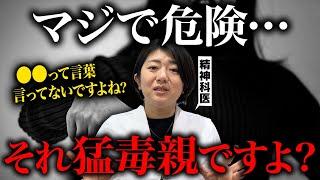 マジで危険…

●●って言葉
言ってないですよね?

精神科医

それ猛毒親ですよ?